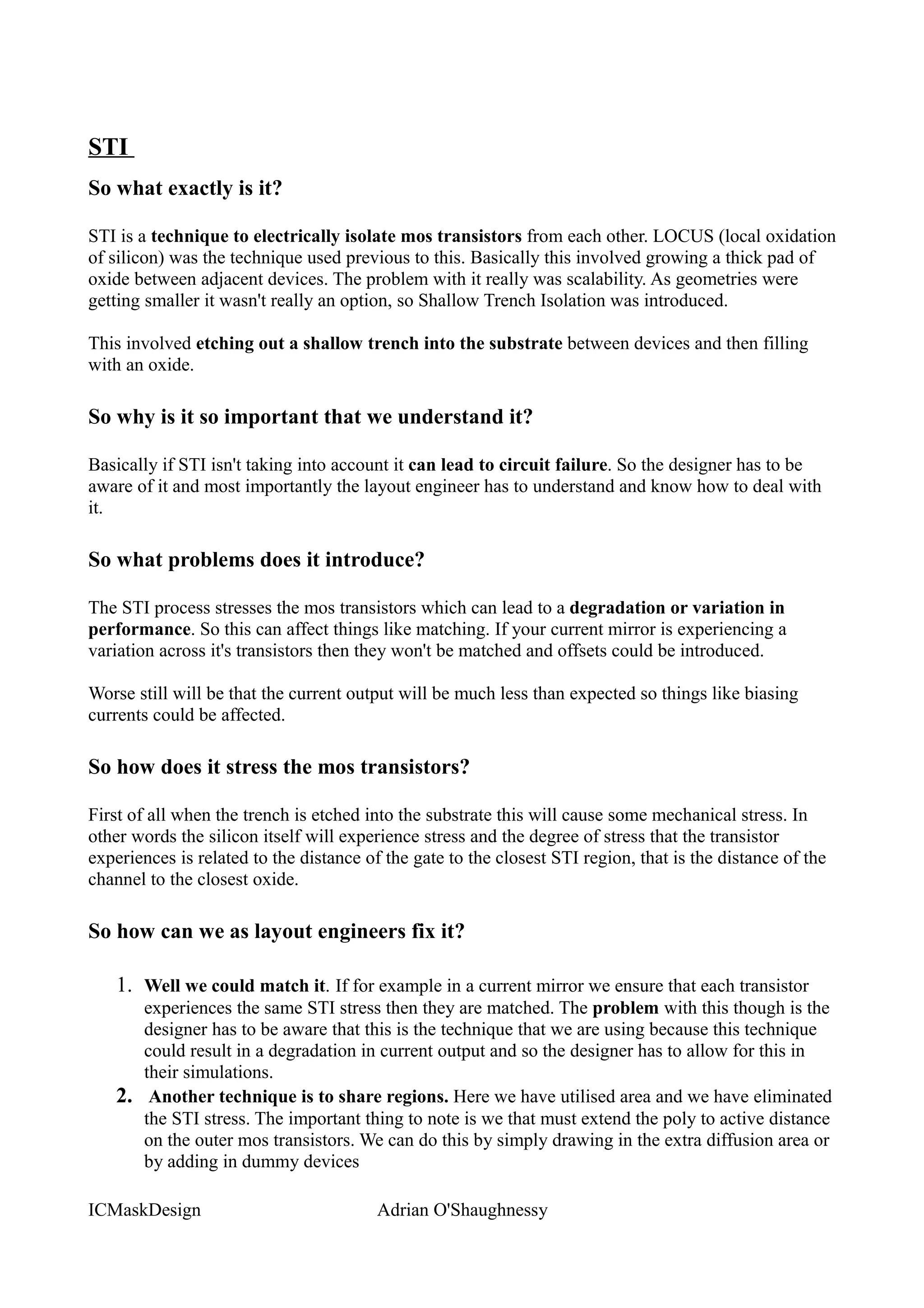 STI

So what exactly is it?

STI is a technique to electrically isolate mos transistors from each other. LOCUS (local oxidation of silicon) was the technique used previous to this. Basically this involved growing a thick pad of oxide between adjacent devices. The problem with it really was scalability. As geometries were getting smaller it wasn't really an option, so Shallow Trench Isolation was introduced.

This involved etching out a shallow trench into the substrate between devices and then filling with an oxide.

So why is it so important that we understand it?

Basically if STI isn't taking into account it can lead to circuit failure. So the designer has to be aware of it and most importantly the layout engineer has to understand and know how to deal with it.

So what problems does it introduce?

The STI process stresses the mos transistors which can lead to a degradation or variation in performance. So this can affect things like matching. If your current mirror is experiencing a variation across it's transistors then they won't be matched and offsets could be introduced.

Worse still will be that the current output will be much less than expected so things like biasing currents could be affected.

So how does it stress the mos transistors?

First of all when the trench is etched into the substrate this will cause some mechanical stress. In other words the silicon itself will experience stress and the degree of stress that the transistor experiences is related to the distance of the gate to the closest STI region, that is the distance of the channel to the closest oxide.

So how can we as layout engineers fix it?

1. Well we could match it. If for example in a current mirror we ensure that each transistor experiences the same STI stress then they are matched. The problem with this though is the designer has to be aware that this is the technique that we are using because this technique could result in a degradation in current output and so the designer has to allow for this in their simulations.
2. Another technique is to share regions. Here we have utilised area and we have eliminated the STI stress. The important thing to note is we that must extend the poly to active distance on the outer mos transistors. We can do this by simply drawing in the extra diffusion area or by adding in dummy devices

ICMaskDesign Adrian O'Shaughnessy